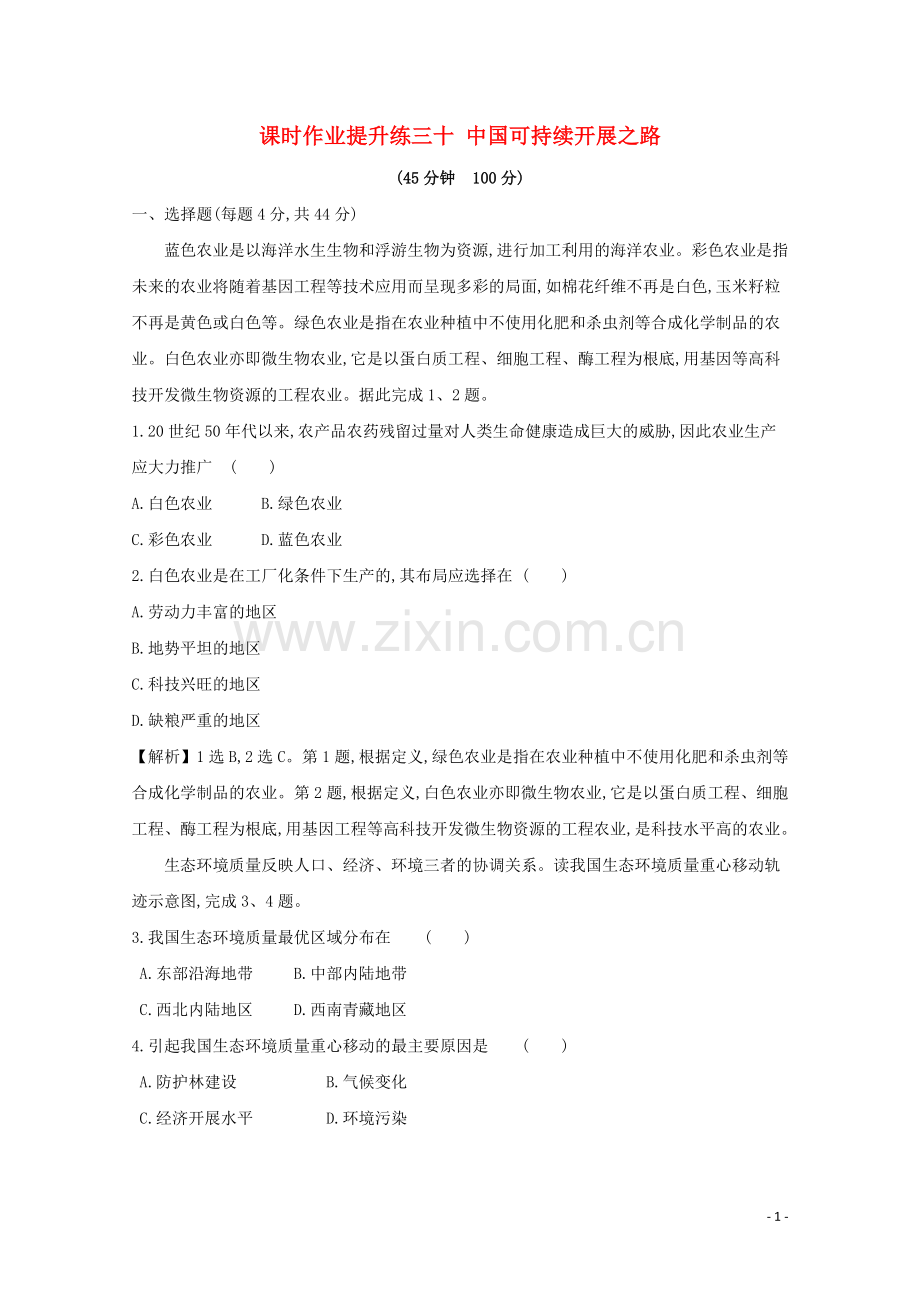 课时作业提升练三十 中国可持续开展之路

(45分钟 100分)

一、选择题(每题4分,共44分)

蓝色农业是以海洋水生生物和浮游生物为资源,进行加工利用的海洋农业。彩色农业是指未来的农业将随着基因工程等技术应用而呈现多彩的局面,如棉花纤维不再是白色,玉米籽粒不再是黄色或白色等。绿色农业是指在农业种植中不使用化肥和杀虫剂等合成化学制品的农业。白色农业亦即微生物农业,它是以蛋白质工程、细胞工程、酶工程为根底,用基因等高科技开发微生物资源的工程农业。据此完成1、2题。

1.20世纪50年代以来,农产品农药残留过量对人类生命健康造成巨大的威胁,因此农业生产应大力推广 ( )

A.白色农业 B.绿色农业

C.彩色农业 D.蓝色农业

2.白色农业是在工厂化条件下生产的,其布局应选择在 ( )

A.劳动力丰富的地区

B.地势平坦的地区

C.科技兴旺的地区

D.缺粮严重的地区

【解析】1选B,2选C。第1题,根据定义,绿色农业是指在农业种植中不使用化肥和杀虫剂等合成化学制品的农业。第2题,根据定义,白色农业亦即微生物农业,它是以蛋白质工程、细胞工程、酶工程为根底,用基因工程等高科技开发微生物资源的工程农业,是科技水平高的农业。

生态环境质量反映人口、经济、环境三者的协调关系。读我国生态环境质量重心移动轨迹示意图,完成3、4题。

3.我国生态环境质量最优区域分布在 ( )

A.东部沿海地带 B.中部内陆地带

C.西北内陆地区 D.西南青藏地区

4.引起我国生态环境质量重心移动的最主要原因是 ( )

A.防护林建设 B.气候变化

C.经济开展水平 D.环境污染

www.zixin.com.cn

- 1 -